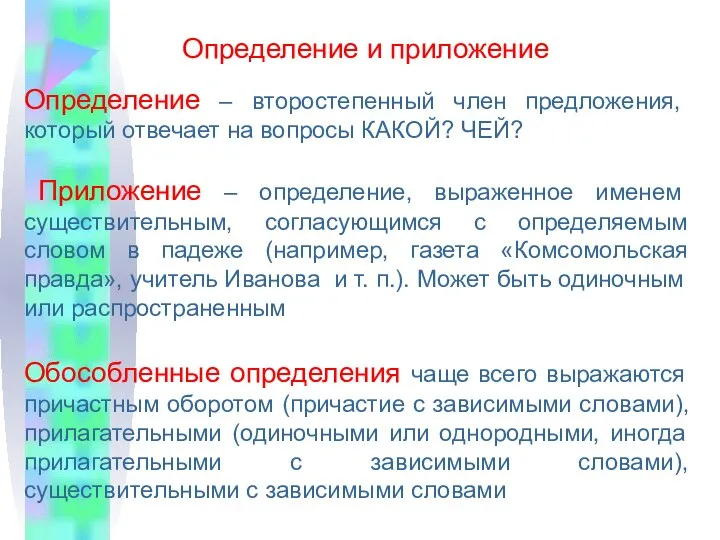 Определение и приложение

Определение – второстепенный член предложения, который отвечает на вопросы КАКОЙ? ЧЕЙ?

Приложение – определение, выраженное именем существительным, согласующимся с определяемым словом в падеже (например, газета «Комсомольская правда», учитель Иванова и т. п.). Может быть одиночным или распространенным

Обособленные определения чаще всего выражаются причастным оборотом (причастие с зависимыми словами), прилагательными (одиночными или однородными, иногда прилагательными с зависимыми словами), существительными с зависимыми словами